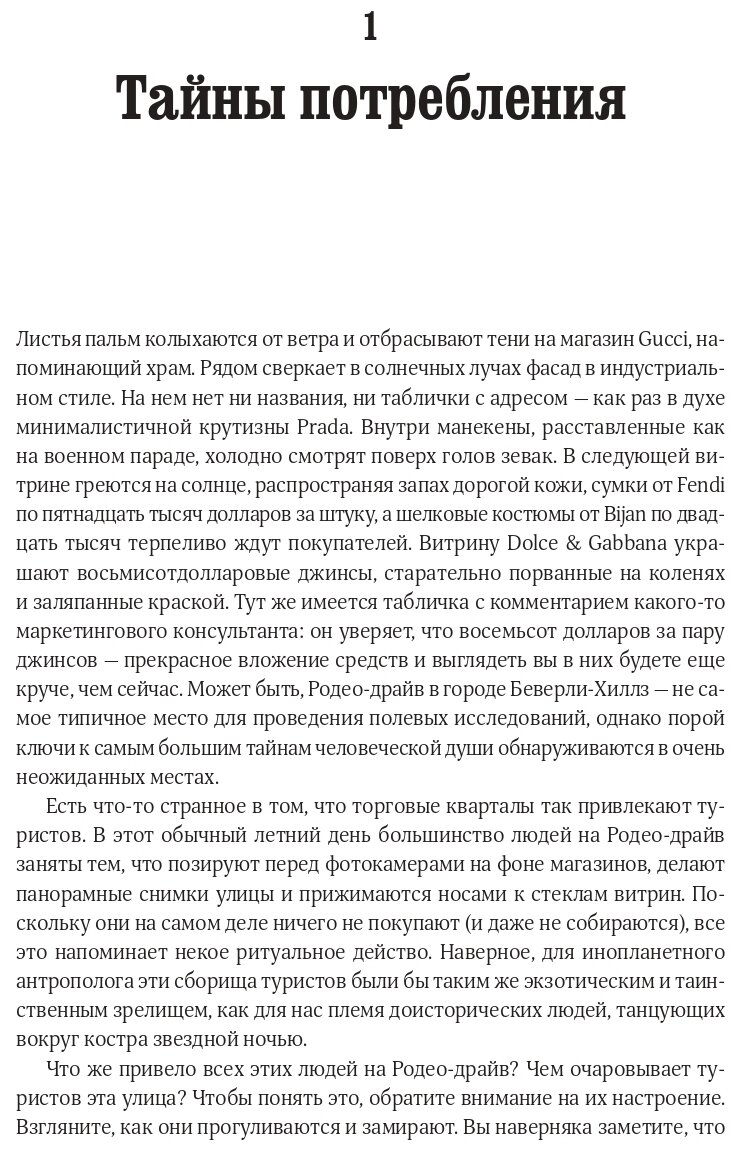 1

Тайны потребления

Листья пальм колыхаются от ветра и отбрасывают тени на магазин Gucci, напоминающий храм. Рядом сверкает в солнечных лучах фасад в индустриальном стиле. На нем нет ни названия, ни таблички с адресом — как раз в духе минималистичной крутизны Prada. Внутри манекены, расставленные как на военном параде, холодно смотрят поверх голов зевак. В следующей витрине греются на солнце, распространяя запах дорогой кожи, сумки от Fendi по пятнадцать тысяч долларов за штуку, а шелковые костюмы от Bijan по двадцать тысяч терпеливо ждут покупателей. Витрину Dolce & Gabbana украшают восьмисотдолларовые джинсы, старательно порванные на коленях и заляпанные краской. Тут же имеется табличка с комментарием какого-то маркетингового консультанта: он уверяет, что восемьсот долларов за пару джинсов — прекрасное вложение средств и выглядеть вы в них будете еще круче, чем сейчас. Может быть, Родео-драйв в городе Беверли-Хиллз — не самое типичное место для проведения полевых исследований, однако порой ключи к самым большим тайнам человеческой души обнаруживаются в очень неожиданных местах.

Есть что-то странное в том, что торговые кварталы так привлекают туристов. В этот обычный летний день большинство людей на Родео-драйв заняты тем, что позируют перед фотокамерами на фоне магазинов, делают панорамные снимки улицы и прижимаются носами к стеклам витрин. Поскольку они на самом деле ничего не покупают (и даже не собираются), все это напоминает некое ритуальное действо. Наверное, для инопланетного антрополога эти сборища туристов были бы таким же экзотическим и таинственным зрелищем, как для нас племя доисторических людей, танцующих вокруг костра звездной ночью.

Что же привело всех этих людей на Родео-драйв? Чем очаровывает туристов эта улица? Чтобы понять это, обратите внимание на их настроение. Взгляните, как они прогуливаются и замирают. Вы наверняка заметите, что